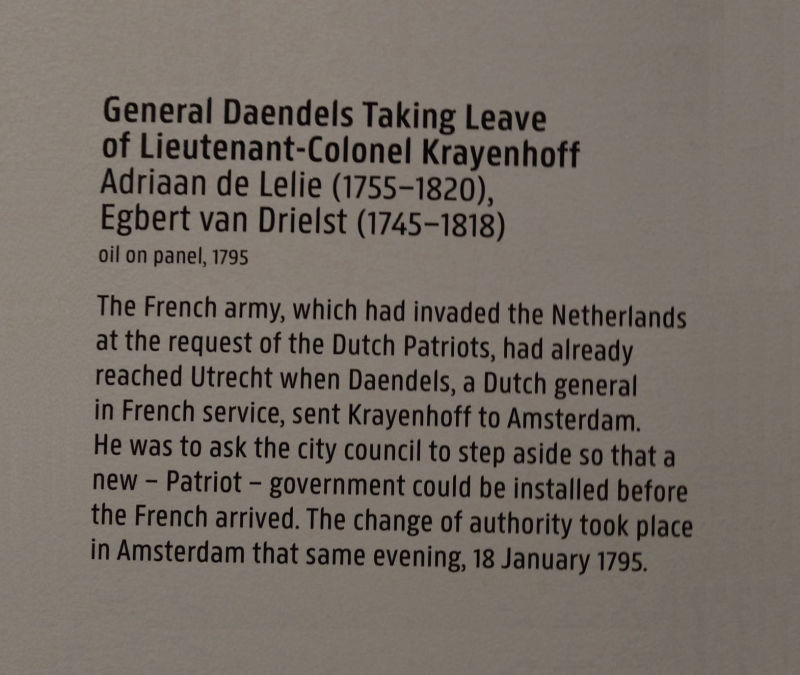 General Daendels Taking Leave
of Lieutenant-Colonel Krayenhoff
Adriaan de Lelie (1755–1820),
Egbert van Drielst (1745–1818)
oil on panel, 1795

The French army, which had invaded the Netherlands at the request of the Dutch Patriots, had already reached Utrecht when Daendels, a Dutch general in French service, sent Krayenhoff to Amsterdam. He was to ask the city council to step aside so that a new – Patriot – government could be installed before the French arrived. The change of authority took place in Amsterdam that same evening, 18 January 1795.